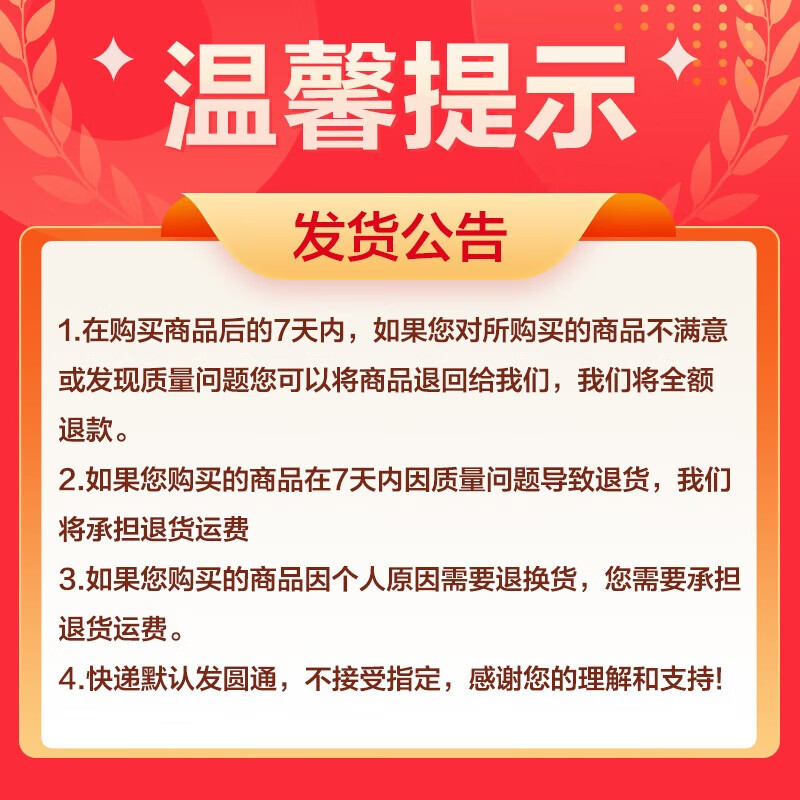 温馨提示

发货公告

1.在购买商品后的7天内，如果您对所购买的商品不满意或发现质量问题您可以将商品退回给我们，我们将全额退款。

2.如果您购买的商品在7天内因质量问题导致退货，我们将承担退货运费

3.如果您购买的商品因个人原因需要退换货，您需要承担退货运费。

4.快递默认发圆通，不接受指定，感谢您的理解和支持!